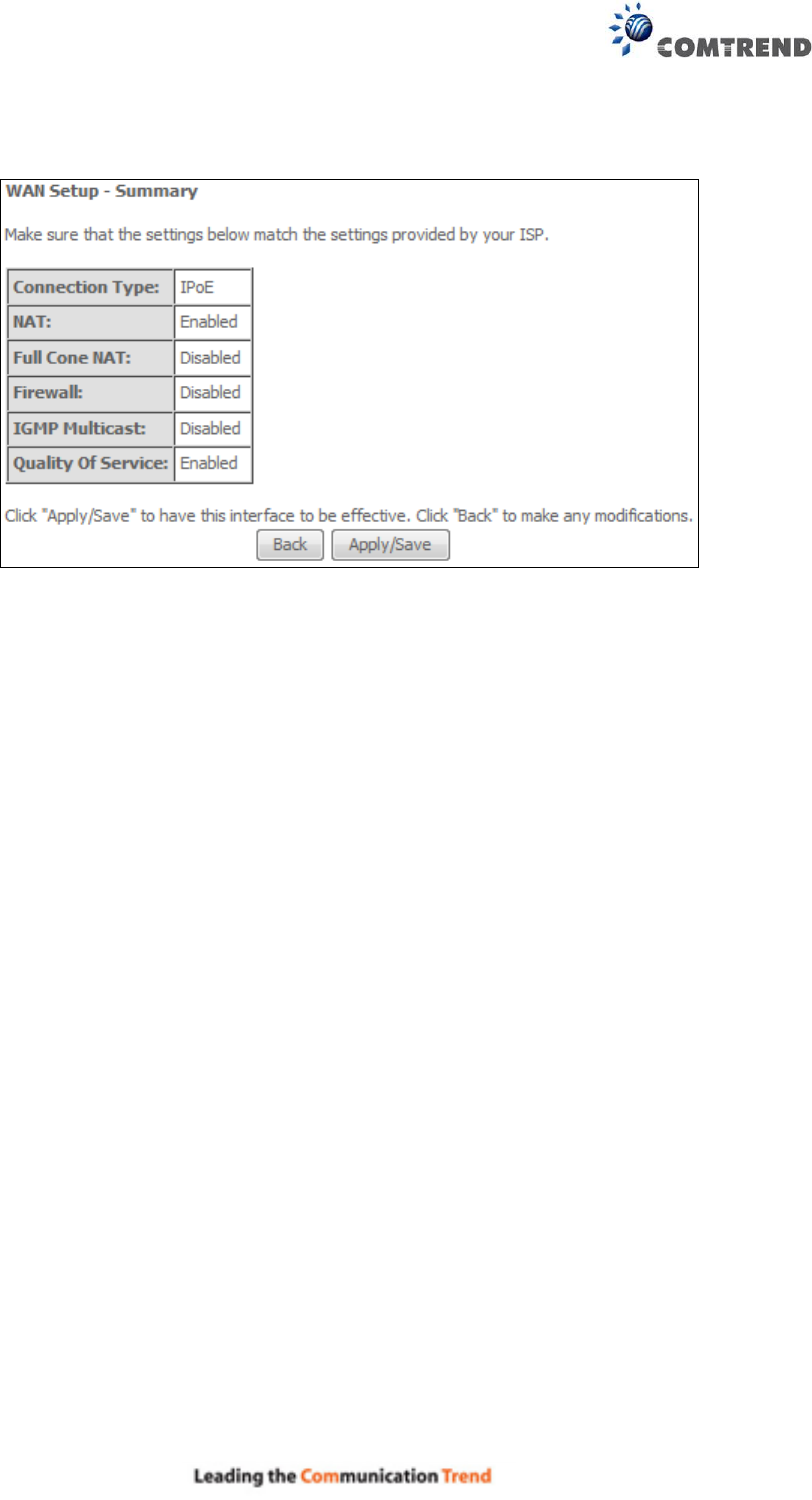 COMTREND

WAN Setup - Summary

Make sure that the settings below match the settings provided by your ISP.

| Connection Type: | IPoE |
|---|---|
| NAT: | Enabled |
| Full Cone NAT: | Disabled |
| Firewall: | Disabled |
| IGMP Multicast: | Disabled |
| Quality Of Service: | Enabled |

Click "Apply/Save" to have this interface to be effective. Click "Back" to make any modifications.

Back Apply/Save

Leading the Communication Trend